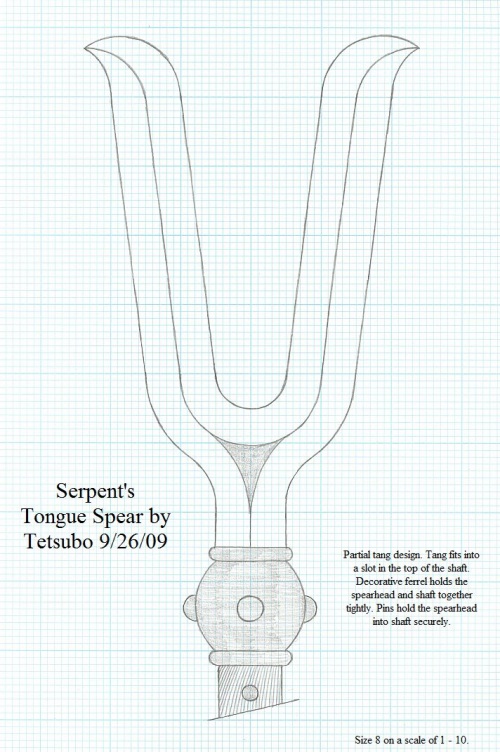 Serpent's Tongue Spear by Tetsubo 9/26/09

Partial tang design. Tang fits into a slot in the top of the shaft. Decorative ferrel holds the spearhead and shaft together tightly. Pins hold the spearhead into shaft securely.

Size 8 on a scale of 1 - 10.